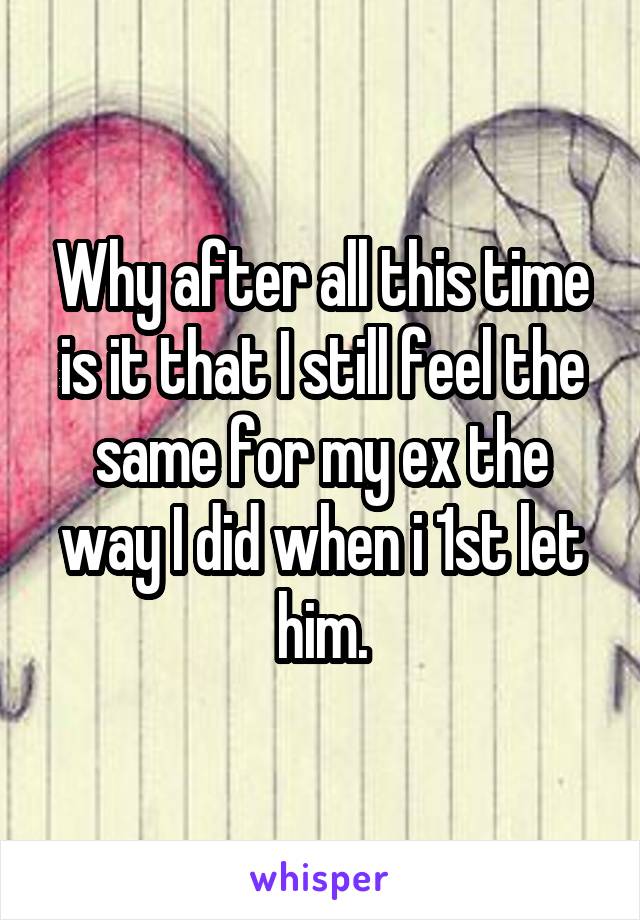 Why after all this time is it that I still feel the same for my ex the way I did when i 1st let him.

whisper